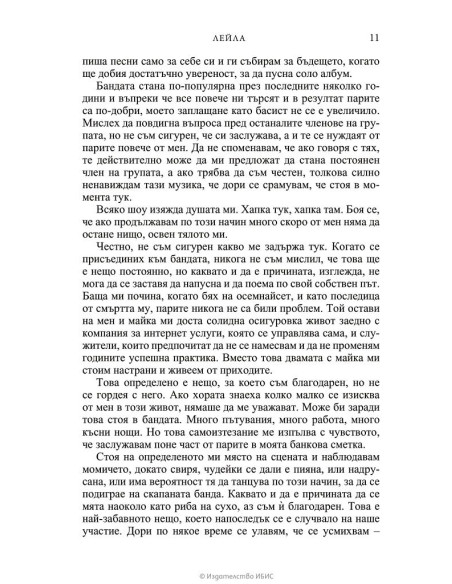 ЛЕЙЛА 11

пиша песни само за себе си и ги събирам за бъдещето, когато ще добия достатъчно увереност, за да пусна соло албум.

Бандата стана по-популярна през последните няколко години и въпреки че все повече ни търсят и в резултат парите са по-добри, моето заплащане като басист не се е увеличило. Мислех да повдигна въпроса пред останалите членове на групата, но не съм сигурен, че си заслужава, а и те се нуждаят от парите повече от мен. Да не споменавам, че ако говоря с тях, те действително може да ми предложат да стана постоянен член на групата, а ако трябва да съм честен, толкова силно ненавиждам тази музика, че дори се срамувам, че стоя в момента тук.

Всяко шоу изяжда душата ми. Хапка тук, хапка там. Боя се, че ако продължавам по този начин много скоро от мен няма да остане нищо, освен тялото ми.

Честно, не съм сигурен какво ме задържа тук. Когато се присъединих към бандата, никога не съм мислил, че това ще е нещо постоянно, но каквато и да е причината, изглежда, не мога да се заставя да напусна и да поема по свой собствен път. Баща ми почина, когато бях на осемнайсет, и като последица от смъртта му, парите никога не са били проблем. Той остави на мен и майка ми доста солидна осигуровка живот заедно с компания за интернет услуги, която се управлява сама, и служители, които предпочитат да не се намесвам и да не променям годините успешна практика. Вместо това двамата с майка ми стоим настрани и живеем от приходите.

Това определено е нещо, за което съм благодарен, но не се гордея с него. Ако хората знаеха колко малко се изисква от мен в този живот, нямаше да ме уважават. Може би заради това стоя в бандата. Много пътувания, много работа, много късни нощи. Но това самоизтезание ме изпълва с чувството, че заслужавам поне част от парите в моята банкова сметка.

Стоя на определеното ми място на сцената и наблюдавам момичето, докато свиря, чудейки се дали е пияна, или надрусана, или има вероятност тя да танцува по този начин, за да се подиграе на скапаната банда. Каквато и да е причината да се мята наоколо като риба на сухо, аз съм ѝ благодарен. Това е най-забавното нещо, което напоследък се е случвало на наше участие. Дори по някое време се улавям, че се усмихвам –

© Издателство ИБИС